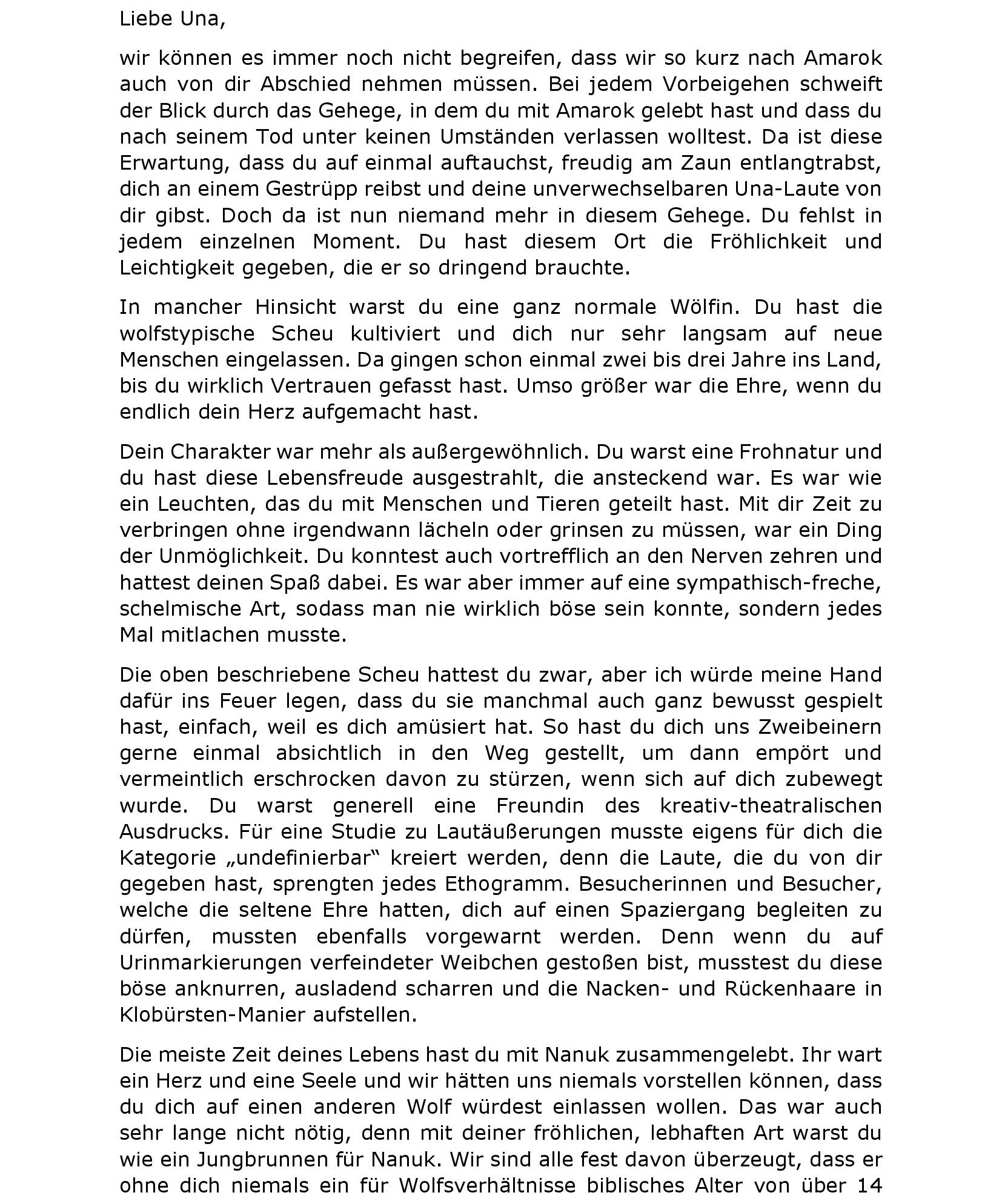 Liebe Una,

wir können es immer noch nicht begreifen, dass wir so kurz nach Amarok auch von dir Abschied nehmen müssen. Bei jedem Vorbeigehen schweift der Blick durch das Gehege, in dem du mit Amarok gelebt hast und dass du nach seinem Tod unter keinen Umständen verlassen wolltest. Da ist diese Erwartung, dass du auf einmal auftauchst, freudig am Zaun entlangtrabst, dich an einem Gestrüpp reibst und deine unverwechselbaren Una-Laute von dir gibst. Doch da ist nun niemand mehr in diesem Gehege. Du fehlst in jedem einzelnen Moment. Du hast diesem Ort die Fröhlichkeit und Leichtigkeit gegeben, die er so dringend brauchte.

In mancher Hinsicht warst du eine ganz normale Wölfin. Du hast die wolfstypische Scheu kultiviert und dich nur sehr langsam auf neue Menschen eingelassen. Da gingen schon einmal zwei bis drei Jahre ins Land, bis du wirklich Vertrauen gefasst hast. Umso größer war die Ehre, wenn du endlich dein Herz aufgemacht hast.

Dein Charakter war mehr als außergewöhnlich. Du warst eine Frohnatur und du hast diese Lebensfreude ausgestrahlt, die ansteckend war. Es war wie ein Leuchten, das du mit Menschen und Tieren geteilt hast. Mit dir Zeit zu verbringen ohne irgendwann lächeln oder grinsen zu müssen, war ein Ding der Unmöglichkeit. Du konntest auch vortrefflich an den Nerven zehren und hattest deinen Spaß dabei. Es war aber immer auf eine sympathisch-freche, schelmische Art, sodass man nie wirklich böse sein konnte, sondern jedes Mal mitlachen musste.

Die oben beschriebene Scheu hattest du zwar, aber ich würde meine Hand dafür ins Feuer legen, dass du sie manchmal auch ganz bewusst gespielt hast, einfach, weil es dich amüsiert hat. So hast du dich uns Zweibeinern gerne einmal absichtlich in den Weg gestellt, um dann empört und vermeintlich erschrocken davon zu stürzen, wenn sich auf dich zubewegt wurde. Du warst generell eine Freundin des kreativ-theatralischen Ausdrucks. Für eine Studie zu Lautäußerungen musste eigens für dich die Kategorie „undefinierbar“ kreiert werden, denn die Laute, die du von dir gegeben hast, sprengten jedes Ethogramm. Besucherinnen und Besucher, welche die seltene Ehre hatten, dich auf einen Spaziergang begleiten zu dürfen, mussten ebenfalls vorgewarnt werden. Denn wenn du auf Urinmarkierungen verfeindeter Weibchen gestoßen bist, musstest du diese böse anknurren, ausladend scharren und die Nacken- und Rückenhaare in Klobürsten-Manier aufstellen.

Die meiste Zeit deines Lebens hast du mit Nanuk zusammengelebt. Ihr wart ein Herz und eine Seele und wir hätten uns niemals vorstellen können, dass du dich auf einen anderen Wolf würdest einlassen wollen. Das war auch sehr lange nicht nötig, denn mit deiner fröhlichen, lebhaften Art warst du wie ein Jungbrunnen für Nanuk. Wir sind alle fest davon überzeugt, dass er ohne dich niemals ein für Wolfsverhältnisse biblisches Alter von über 14